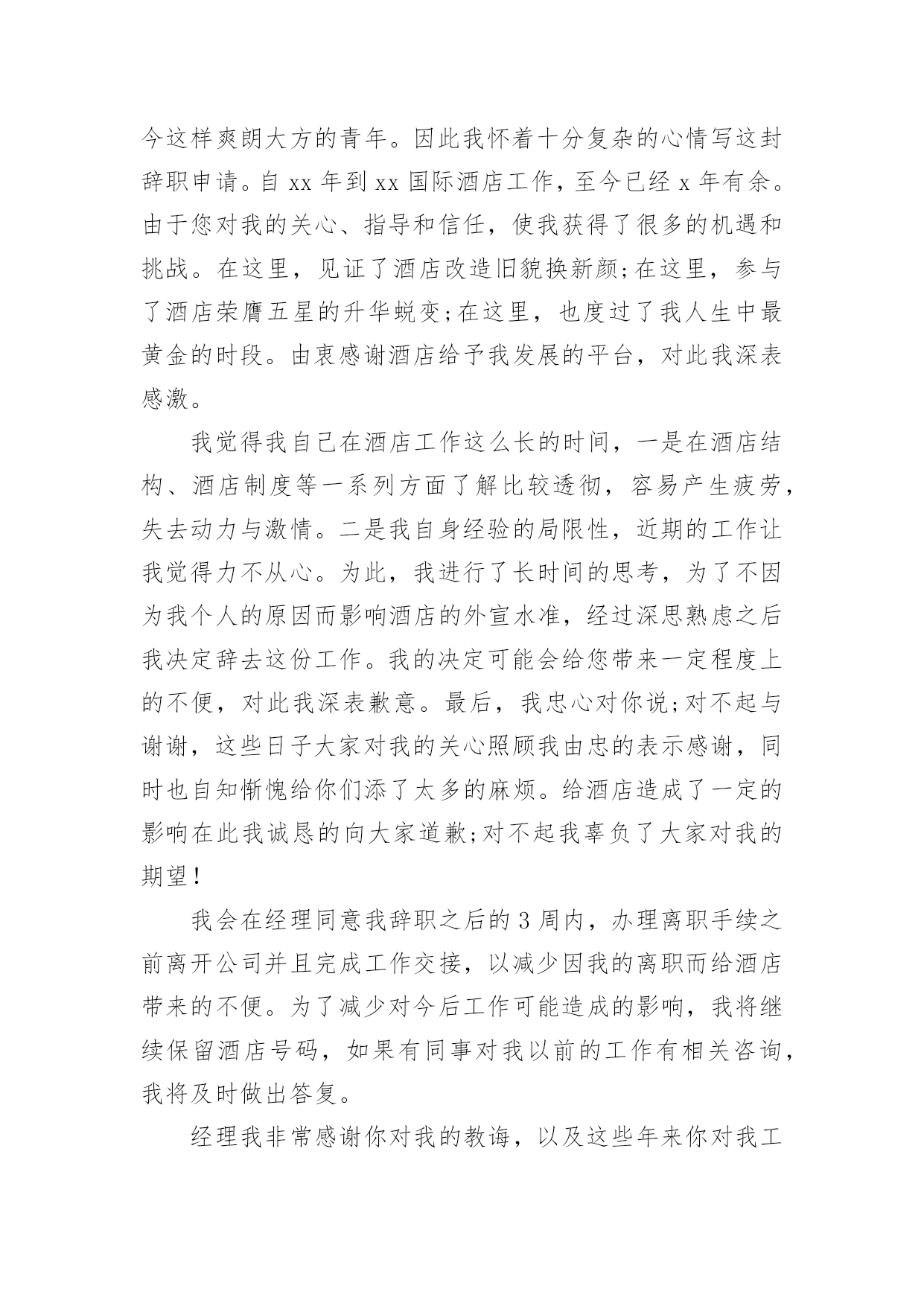 今这样爽朗大方的青年。因此我怀着十分复杂的心情写这封辞职申请。自 xx 年到 xx 国际酒店工作，至今已经 x 年有余。由于您对我的关心、指导和信任，使我获得了很多的机遇和挑战。在这里，见证了酒店改造旧貌换新颜;在这里，参与了酒店荣膺五星的升华蜕变;在这里，也度过了我人生中最黄金的时段。由衷感谢酒店给予我发展的平台，对此我深表感激。

我觉得我自己在酒店工作这么长的时间，一是在酒店结构、酒店制度等一系列方面了解比较透彻，容易产生疲劳，失去动力与激情。二是我自身经验的局限性，近期的工作让我觉得力不从心。为此，我进行了长时间的思考，为了不因为我个人的原因而影响酒店的外宣水准，经过深思熟虑之后我决定辞去这份工作。我的决定可能会给您带来一定程度上的不便，对此我深表歉意。最后，我忠心对你说;对不起与谢谢，这些日子大家对我的关心照顾我由忠的表示感谢，同时也自知惭愧给你们添了太多的麻烦。给酒店造成了一定的影响在此我诚恳的向大家道歉;对不起我辜负了大家对我的期望!

我会在经理同意我辞职之后的 3 周内，办理离职手续之前离开公司并且完成工作交接，以减少因我的离职而给酒店带来的不便。为了减少对今后工作可能造成的影响，我将继续保留酒店号码，如果有同事对我以前的工作有相关咨询，我将及时做出答复。

经理我非常感谢你对我的教诲，以及这些年来你对我工